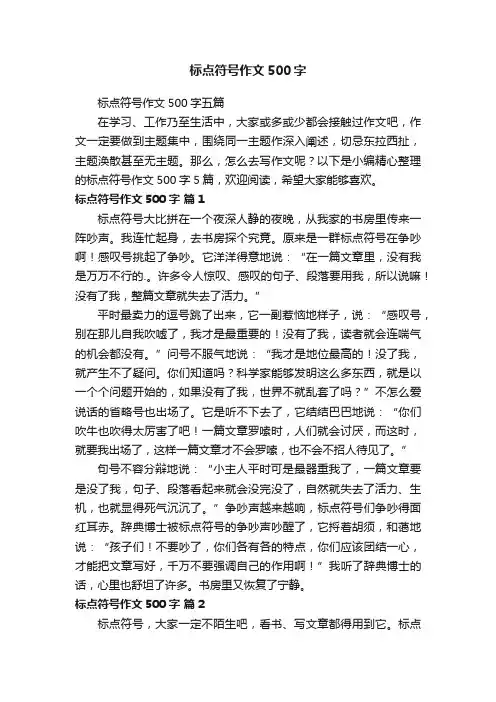 标点符号作文 500 字

标点符号作文 500 字五篇

在学习、工作乃至生活中，大家或多或少都会接触过作文吧，作文一定要做到主题集中，围绕同一主题作深入阐述，切忌东拉西扯，主题涣散甚至无主题。那么，怎么去写作文呢？以下是小编精心整理的标点符号作文 500 字 5 篇，欢迎阅读，希望大家能够喜欢。

标点符号作文 500 字 篇 1

标点符号大比拼在一个夜深人静的夜晚，从我家的书房里传来一阵吵声。我连忙起身，去书房探个究竟。原来是一群标点符号在争吵啊！感叹号挑起了争吵。它洋洋得意地说：“在一篇文章里，没有我是万万不行的.。许多令人惊叹、感叹的句子、段落要用我，所以说嘛！没有了我，整篇文章就失去了活力。”

平时最卖力的逗号跳了出来，它一副惹恼地样子，说：“感叹号，别在那儿自我吹嘘了，我才是最重要的！没有了我，读者就会连喘气的机会都没有。”问号不服气地说：“我才是地位最高的！没了我，就产生不了疑问。你们知道吗？科学家能够发明这么多东西，就是以一个个问题开始的，如果没有了我，世界不就乱套了吗？”不怎么爱说话的省略号也出场了。它是听不下去了，它结结巴巴地说：“你们吹牛也吹得太厉害了吧！一篇文章罗嗦时，人们就会讨厌，而这时，就要我出场了，这样一篇文章才不会罗嗦，也不会不招人待见了。”

句号不容分辩地说：“小主人平时可是最器重我了，一篇文章要是没了我，句子、段落看起来就会没完没了，自然就失去了活力、生机，也就显得死气沉沉了。”争吵声越来越响，标点符号们争吵得面红耳赤。辞典博士被标点符号的争吵声吵醒了，它捋着胡须，和蔼地说：“孩子们！不要吵了，你们各有各的特点，你们应该团结一心，才能把文章写好，千万不要强调自己的作用啊！”我听了辞典博士的话，心里也舒坦了许多。书房里又恢复了宁静。

标点符号作文 500 字 篇 2

标点符号，大家一定不陌生吧，看书、写文章都得用到它。标点